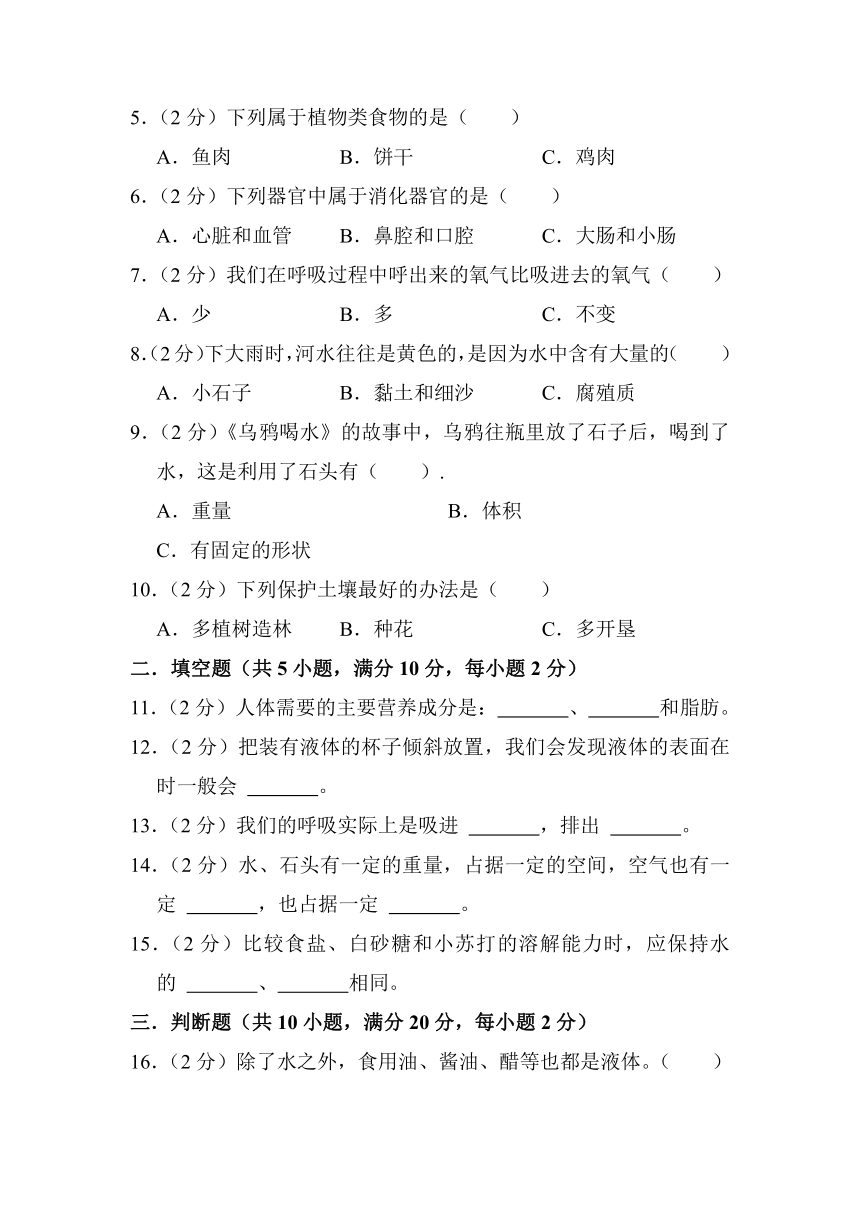 5．（2 分）下列属于植物类食物的是（　　）

A．鱼肉　　B．饼干　　C．鸡肉

6．（2 分）下列器官中属于消化器官的是（　　）

A．心脏和血管　　B．鼻腔和口腔　　C．大肠和小肠

7．（2 分）我们在呼吸过程中呼出来的氧气比吸进去的氧气（　　）

A．少　　B．多　　C．不变

8．（2 分）下大雨时，河水往往是黄色的，是因为水中含有大量的（　　）

A．小石子　　B．黏土和细沙　　C．腐殖质

9．（2 分）《乌鸦喝水》的故事中，乌鸦往瓶里放了石子后，喝到了水，这是利用了石头有（　　）．

A．重量　　B．体积

C．有固定的形状

10．（2 分）下列保护土壤最好的办法是（　　）

A．多植树造林　　B．种花　　C．多开垦

二．填空题（共 5 小题，满分 10 分，每小题 2 分）

11．（2 分）人体需要的主要营养成分是：_______、_______和脂肪。

12．（2 分）把装有液体的杯子倾斜放置，我们会发现液体的表面在时一般会 _______。

13．（2 分）我们的呼吸实际上是吸进 _______，排出 _______。

14．（2 分）水、石头有一定的重量，占据一定的空间，空气也有一定 _______，也占据一定 _______。

15．（2 分）比较食盐、白砂糖和小苏打的溶解能力时，应保持水的 _______、_______相同。

三．判断题（共 10 小题，满分 20 分，每小题 2 分）

16．（2 分）除了水之外，食用油、酱油、醋等也都是液体。（　　）